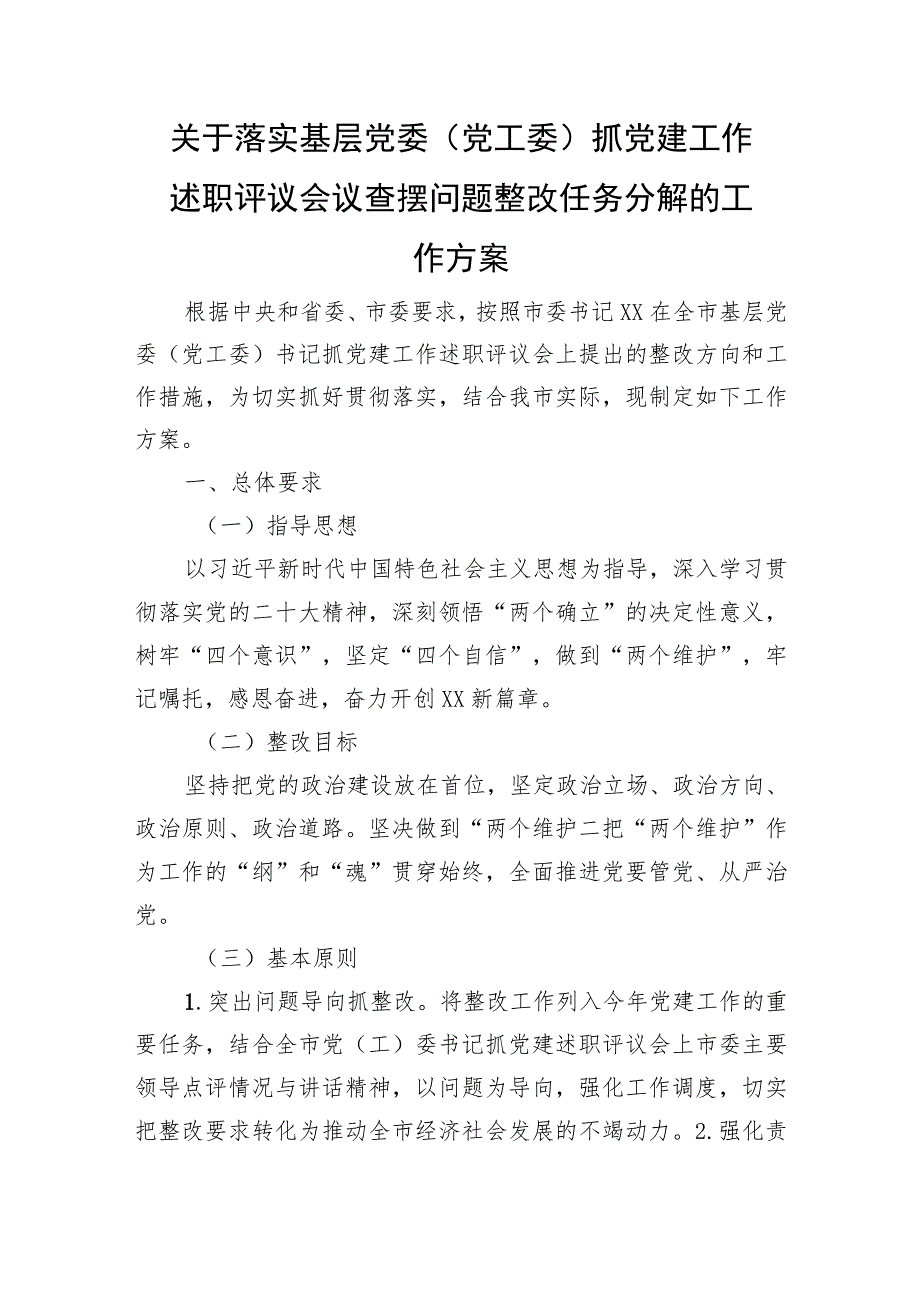 关于落实基层党委（党工委）抓党建工作述职评议会议查摆问题整改任务分解的工作方案

根据中央和省委、市委要求，按照市委书记XX在全市基层党委（党工委）书记抓党建工作述职评议会上提出的整改方向和工作措施，为切实抓好贯彻落实，结合我市实际，现制定如下工作方案。

一、总体要求

（一）指导思想

以习近平新时代中国特色社会主义思想为指导，深入学习贯彻落实党的二十大精神，深刻领悟“两个确立”的决定性意义，树牢“四个意识”，坚定“四个自信”，做到“两个维护”，牢记嘱托，感恩奋进，奋力开创XX新篇章。

（二）整改目标

坚持把党的政治建设放在首位，坚定政治立场、政治方向、政治原则、政治道路。坚决做到“两个维护二把“两个维护”作为工作的“纲”和“魂”贯穿始终，全面推进党要管党、从严治党。

（三）基本原则

1.突出问题导向抓整改。将整改工作列入今年党建工作的重要任务，结合全市党（工）委书记抓党建述职评议会上市委主要领导点评情况与讲话精神，以问题为导向，强化工作调度，切实把整改要求转化为推动全市经济社会发展的不竭动力。2.强化责